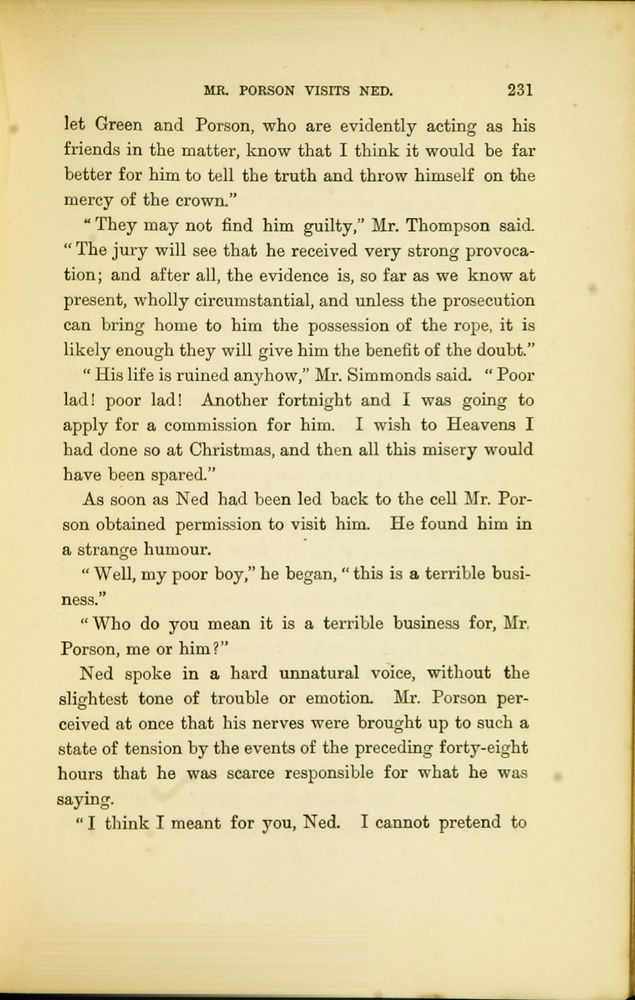 MR. PORSON VISITS NED. 231

let Green and Porson, who are evidently acting as his friends in the matter, know that I think it would be far better for him to tell the truth and throw himself on the mercy of the crown."

"They may not find him guilty," Mr. Thompson said. "The jury will see that he received very strong provocation; and after all, the evidence is, so far as we know at present, wholly circumstantial, and unless the prosecution can bring home to him the possession of the rope, it is likely enough they will give him the benefit of the doubt."

"His life is ruined anyhow," Mr. Simmonds said. "Poor lad! poor lad! Another fortnight and I was going to apply for a commission for him. I wish to Heavens I had done so at Christmas, and then all this misery would have been spared."

As soon as Ned had been led back to the cell Mr. Porson obtained permission to visit him. He found him in a strange humour.

"Well, my poor boy," he began, "this is a terrible business."

"Who do you mean it is a terrible business for, Mr. Porson, me or him?"

Ned spoke in a hard unnatural voice, without the slightest tone of trouble or emotion. Mr. Porson perceived at once that his nerves were brought up to such a state of tension by the events of the preceding forty-eight hours that he was scarce responsible for what he was saying.

"I think I meant for you, Ned. I cannot pretend to